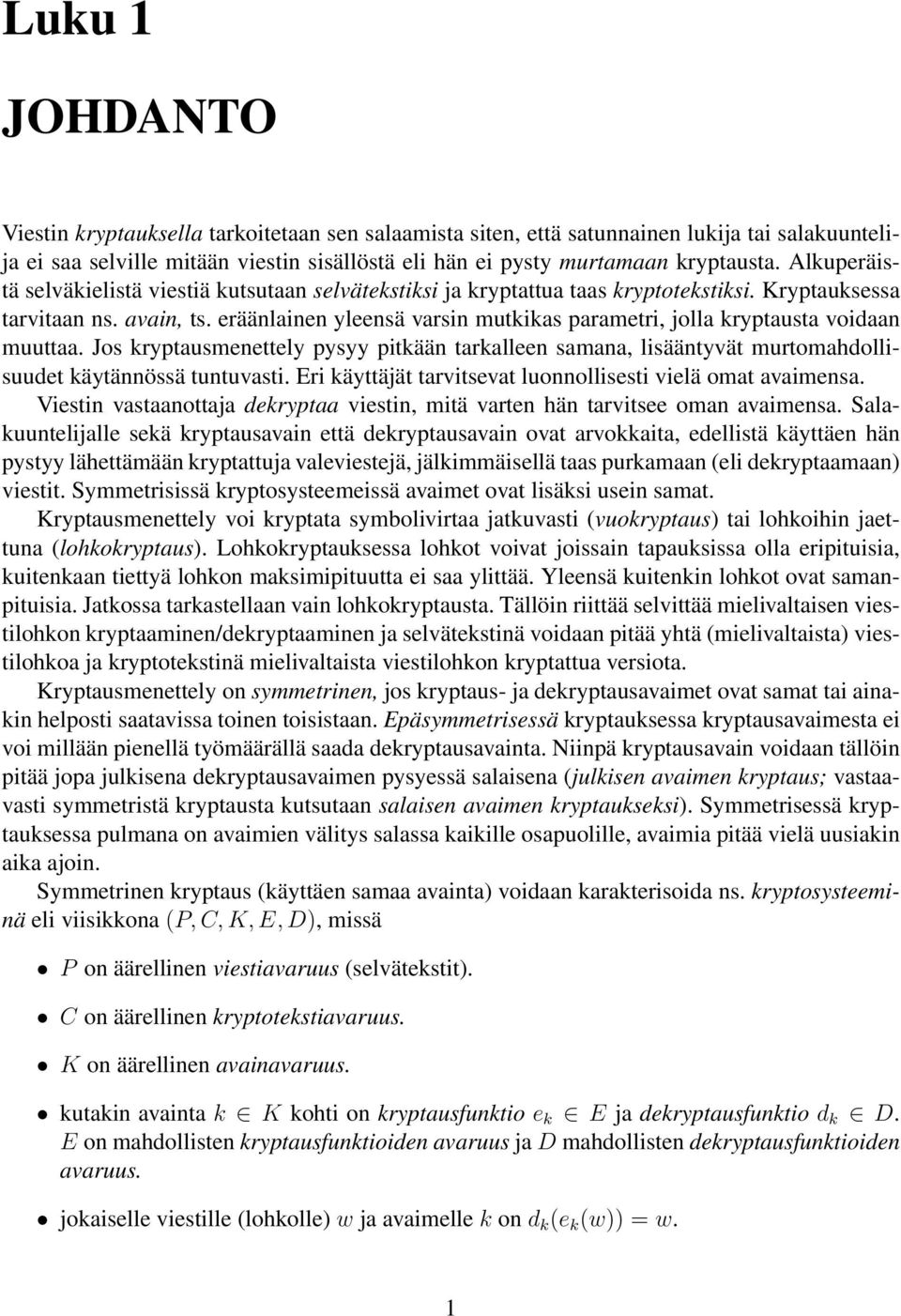 Luku 1

JOHDANTO

Viestin kryptauksella tarkoitetaan sen salaamista siten, että satunnainen lukija tai salakuuntelija ei saa selville mitään viestin sisällöstä eli hän ei pysty murtamaan kryptausta. Alkuperäistä selväkielistä viestiä kutsutaan selvätekstiksi ja kryptattua taas kryptotekstiksi. Kryptauksessa tarvitaan ns. avain, ts. eräänlainen yleensä varsin mutkikas parametri, jolla kryptausta voidaan muuttaa. Jos kryptausmenettely pysyy pitkään tarkalleen samana, lisääntyvät murtomahdollisuudet käytännössä tuntuvasti. Eri käyttäjät tarvitsevat luonnollisesti vielä omat avaimensa. Viestin vastaanottaja dekryptaa viestin, mitä varten hän tarvitsee oman avaimensa. Salakuuntelijalle sekä kryptausavain että dekryptausavain ovat arvokkaita, edellistä käyttäen hän pystyy lähettämään kryptattuja valeviestejä, jälkimmäisellä taas purkamaan (eli dekryptaamaan) viestit. Symmetrisissä kryptosysteemeissä avaimet ovat lisäksi usein samat.

Kryptausmenettely voi kryptata symbolivirtaa jatkuvasti (vuokryptaus) tai lohkoihin jaettuna (lohkokryptaus). Lohkokryptauksessa lohkot voivat joissain tapauksissa olla eripituisia, kuitenkaan tiettyä lohkon maksimipituutta ei saa ylittää. Yleensä kuitenkin lohkot ovat samanpituisia. Jatkossa tarkastellaan vain lohkokryptausta. Tällöin riittää selvittää mielivaltaisen viestilohkon kryptaaminen/dekryptaaminen ja selvätekstinä voidaan pitää yhtä (mielivaltaista) viestilohkoa ja kryptotekstinä mielivaltaista viestilohkon kryptattua versiota.

Kryptausmenettely on symmetrinen, jos kryptaus- ja dekryptausavaimet ovat samat tai ainakin helposti saatavissa toinen toisistaan. Epäsymmetrisessä kryptauksessa kryptausavaimesta ei voi millään pienellä työmäärällä saada dekryptausavainta. Niinpä kryptausavain voidaan tällöin pitää jopa julkisena dekryptausavaimen pysyessä salaisena (julkisen avaimen kryptaus; vastaavasti symmetristä kryptausta kutsutaan salaisen avaimen kryptaukseksi). Symmetrisessä kryptauksessa pulmana on avaimien välitys salassa kaikille osapuolille, avaimia pitää vielä uusiakin aika ajoin.

Symmetrinen kryptaus (käyttäen samaa avainta) voidaan karakterisoida ns. kryptosysteeminä eli viisikkona $(P, C, K, E, D)$, missä

• $P$ on äärellinen viestiavaruus (selvätekstit).

• $C$ on äärellinen kryptotekstiavaruus.

• $K$ on äärellinen avainavaruus.

• kutakin avainta $k \in K$ kohti on kryptausfunktio $e_k \in E$ ja dekryptausfunktio $d_k \in D$. $E$ on mahdollisten kryptausfunktioiden avaruus ja $D$ mahdollisten dekryptausfunktioiden avaruus.

• jokaiselle viestille (lohkolle) $w$ ja avaimelle $k$ on $d_k(e_k(w)) = w$.

1